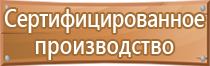 Сертифицированное производство